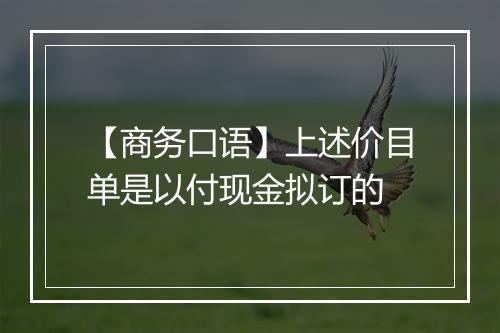 【商务口语】上述价目单是以付现金拟订的